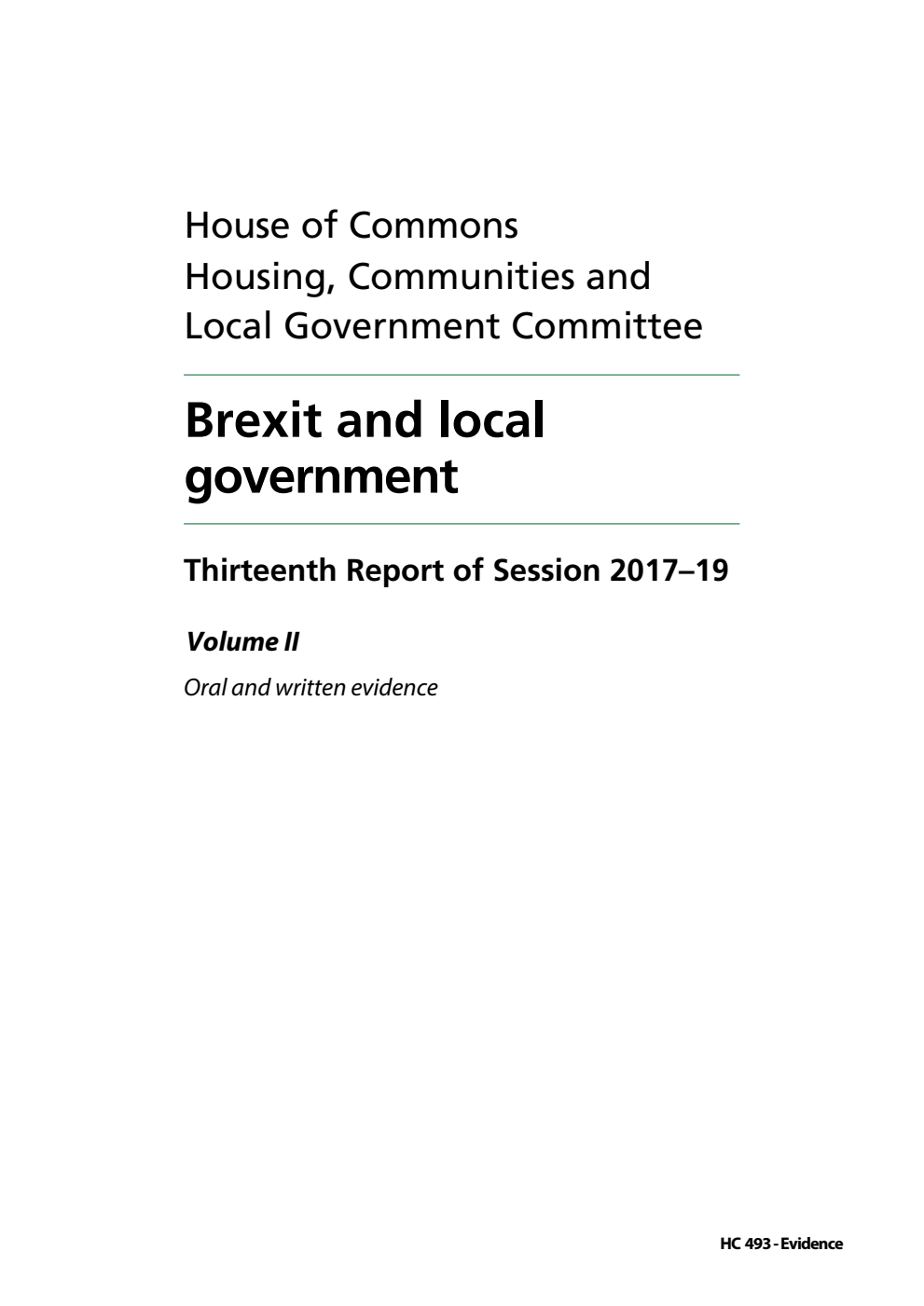 House of Commons
Housing, Communities and Local Government Committee

Brexit and local government

Thirteenth Report of Session 2017–19

Volume II

Oral and written evidence

HC 493 - Evidence